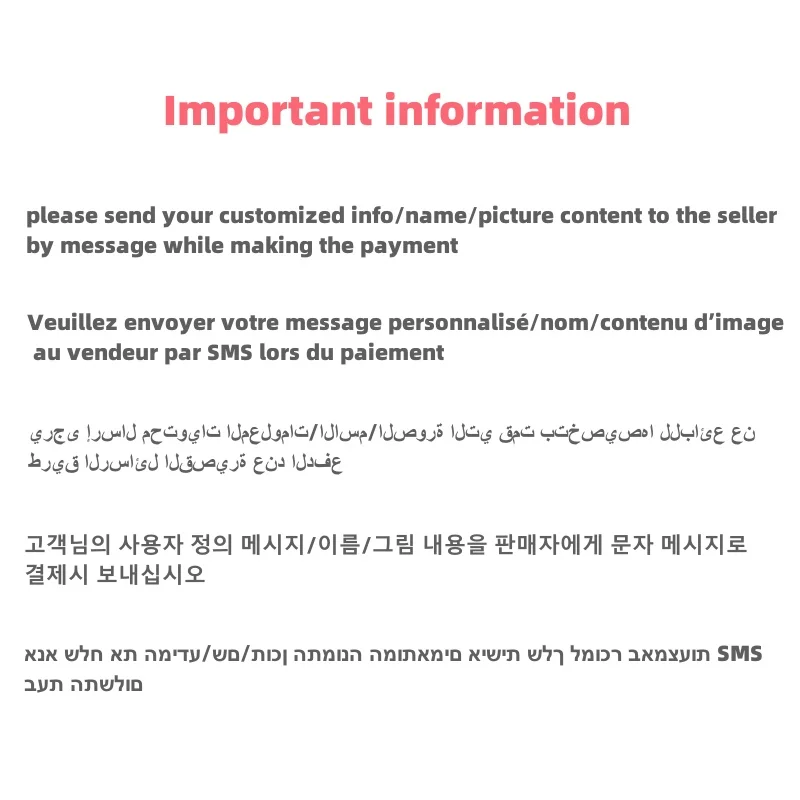 Important information

please send your customized info/name/picture content to the seller by message while making the payment

Veuillez envoyer votre message personnalisé/nom/contenu d'image au vendeur par SMS lors du paiement

يرجى إرسال محتويات المعلومات/الاسم/الصورة التي قمت بتخصيصها للبائع عن طريق الرسائل القصيرة عند الدفع

고객님의 사용자 정의 메시지/이름/그림 내용을 판매자에게 문자 메시지로 결제시 보내십시오

אנא שלח את המידע/שם/תוכן התמונה המותאמים אישית שלך למוכר באמצעות SMS בעת התשלום